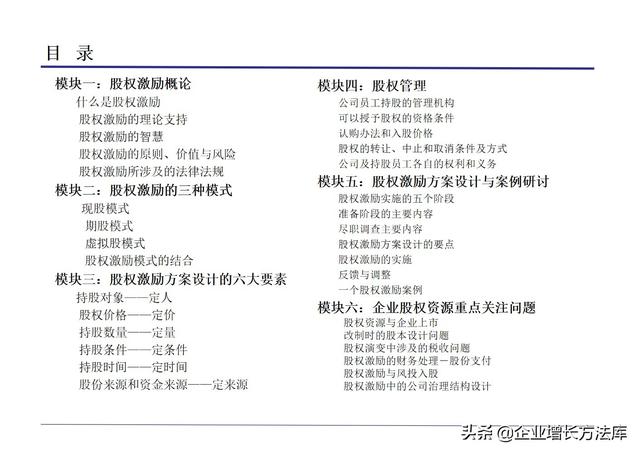 目 录

模块一：股权激励概论
什么是股权激励
股权激励的理论支持
股权激励的智慧
股权激励的原则、价值与风险
股权激励所涉及的法律法规

模块二：股权激励的三种模式
现股模式
期股模式
虚拟股模式
股权激励模式的结合

模块三：股权激励方案设计的六大要素
持股对象——定人
股权价格——定价
持股数量——定量
持股条件——定条件
持股时间——定时间
股份来源和资金来源——定来源

模块四：股权管理
公司员工持股的管理机构
可以授予股权的资格条件
认购办法和入股价格
股权的转让、中止和取消条件及方式
公司及持股员工各自的权利和义务

模块五：股权激励方案设计与案例研讨
股权激励实施的五个阶段
准备阶段的主要内容
尽职调查主要内容
股权激励方案设计的要点
股权激励的实施
反馈与调整
一个股权激励案例

模块六：企业股权资源重点关注问题
股权资源与企业上市
改制时的股本设计问题
股权演变中涉及的税收问题
股权激励的财务处理－股份支付
股权激励与风投入股
股权激励中的公司治理结构设计

头条 @企业增长方法库